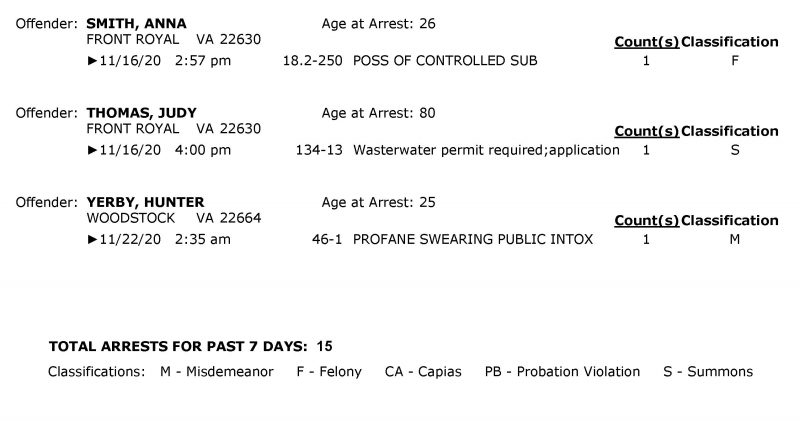 Offender: SMITH, ANNA Age at Arrest: 26
FRONT ROYAL VA 22630
Count(s) Classification
►11/16/20 2:57 pm 18.2-250 POSS OF CONTROLLED SUB 1 F

Offender: THOMAS, JUDY Age at Arrest: 80
FRONT ROYAL VA 22630
Count(s) Classification
►11/16/20 4:00 pm 134-13 Wasterwater permit required;application 1 S

Offender: YERBY, HUNTER Age at Arrest: 25
WOODSTOCK VA 22664
Count(s) Classification
►11/22/20 2:35 am 46-1 PROFANE SWEARING PUBLIC INTOX 1 M

TOTAL ARRESTS FOR PAST 7 DAYS: 15

Classifications: M - Misdemeanor F - Felony CA - Capias PB - Probation Violation S - Summons